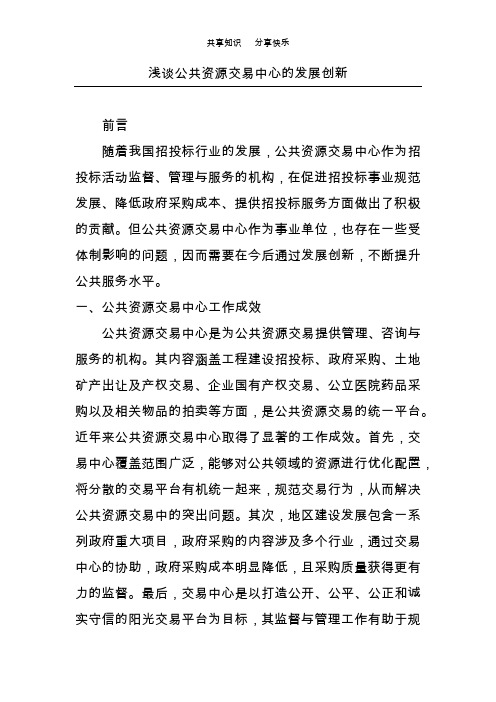 共享知识　分享快乐

浅谈公共资源交易中心的发展创新

前言

随着我国招投标行业的发展，公共资源交易中心作为招投标活动监督、管理与服务的机构，在促进招投标事业规范发展、降低政府采购成本、提供招投标服务方面做出了积极的贡献。但公共资源交易中心作为事业单位，也存在一些受体制影响的问题，因而需要在今后通过发展创新，不断提升公共服务水平。

一、公共资源交易中心工作成效

公共资源交易中心是为公共资源交易提供管理、咨询与服务的机构。其内容涵盖工程建设招投标、政府采购、土地矿产出让及产权交易、企业国有产权交易、公立医院药品采购以及相关物品的拍卖等方面，是公共资源交易的统一平台。近年来公共资源交易中心取得了显著的工作成效。首先，交易中心覆盖范围广泛，能够对公共领域的资源进行优化配置，将分散的交易平台有机统一起来，规范交易行为，从而解决公共资源交易中的突出问题。其次，地区建设发展包含一系列政府重大项目，政府采购的内容涉及多个行业，通过交易中心的协助，政府采购成本明显降低，且采购质量获得更有力的监督。最后，交易中心是以打造公开、公平、公正和诚实守信的阳光交易平台为目标，其监督与管理工作有助于规